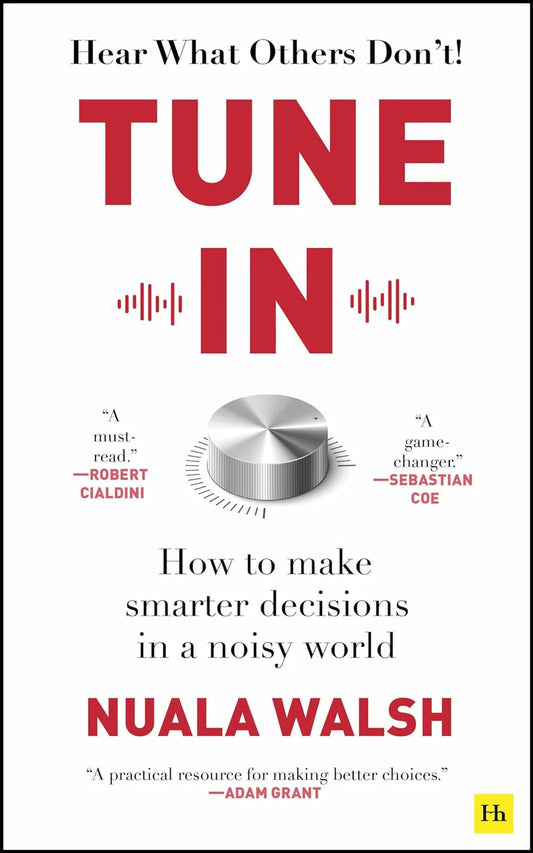 Hear What Others Don't!

TUNE IN

"A must-read."
—ROBERT CIALDINI

"A game-changer."
—SEBASTIAN COE

How to make smarter decisions in a noisy world

NUALA WALSH

"A practical resource for making better choices."
—ADAM GRANT

Hh